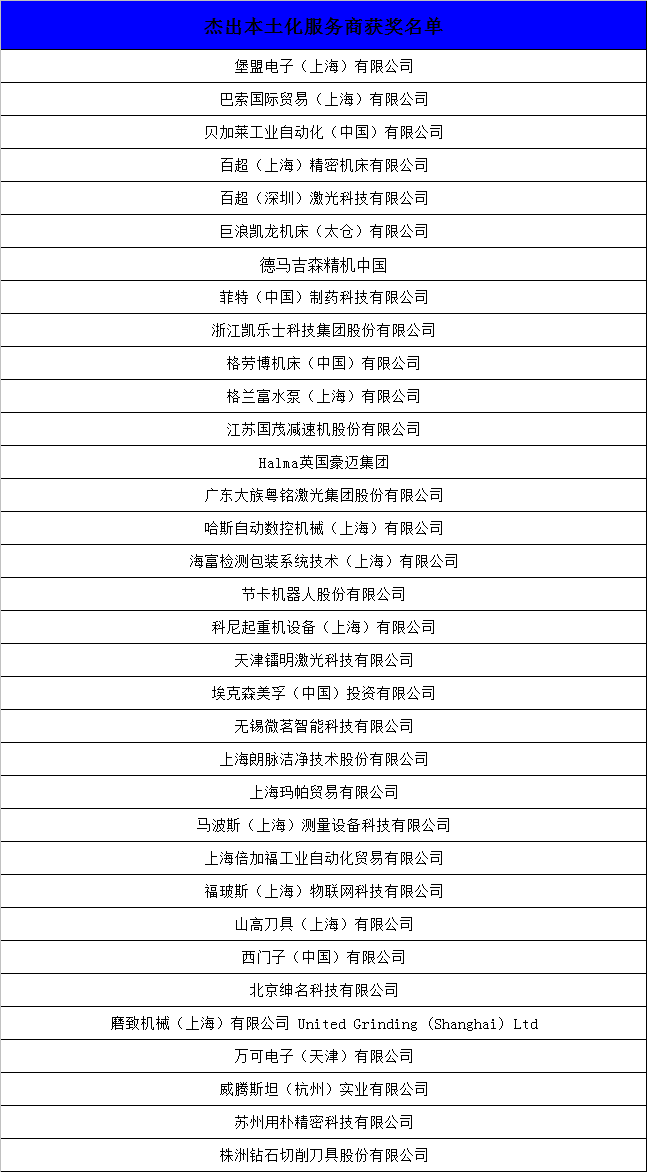 | 杰出本土化服务商获奖名单 |
|---|
| 堡盟电子（上海）有限公司 |
| 巴索国际贸易（上海）有限公司 |
| 贝加莱工业自动化（中国）有限公司 |
| 百超（上海）精密机床有限公司 |
| 百超（深圳）激光科技有限公司 |
| 巨浪凯龙机床（太仓）有限公司 |
| 德马吉森精机中国 |
| 菲特（中国）制药科技有限公司 |
| 浙江凯乐士科技集团股份有限公司 |
| 格劳博机床（中国）有限公司 |
| 格兰富水泵（上海）有限公司 |
| 江苏国茂减速机股份有限公司 |
| Halma英国豪迈集团 |
| 广东大族粤铭激光集团股份有限公司 |
| 哈斯自动数控机械（上海）有限公司 |
| 海富检测包装系统技术（上海）有限公司 |
| 节卡机器人股份有限公司 |
| 科尼起重机设备（上海）有限公司 |
| 天津镭明激光科技有限公司 |
| 埃克森美孚（中国）投资有限公司 |
| 无锡微茗智能科技有限公司 |
| 上海朗脉洁净技术股份有限公司 |
| 上海玛帕贸易有限公司 |
| 马波斯（上海）测量设备科技有限公司 |
| 上海倍加福工业自动化贸易有限公司 |
| 福玻斯（上海）物联网科技有限公司 |
| 山高刀具（上海）有限公司 |
| 西门子（中国）有限公司 |
| 北京绅名科技有限公司 |
| 磨致机械（上海）有限公司 United Grinding (Shanghai) Ltd |
| 万可电子（天津）有限公司 |
| 威腾斯坦（杭州）实业有限公司 |
| 苏州用朴精密科技有限公司 |
| 株洲钻石切削刀具股份有限公司 |